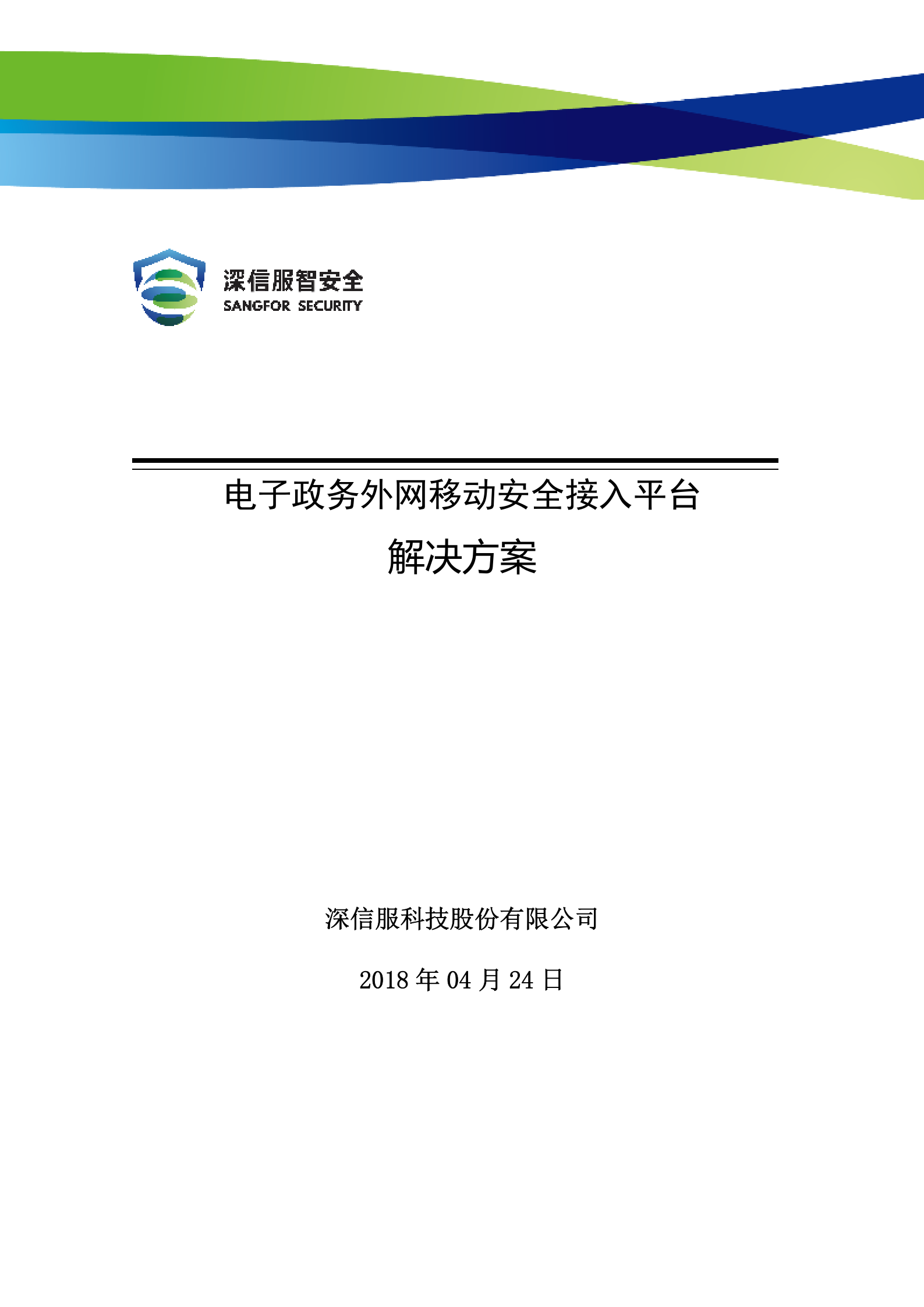 深信服智安全
SANGFOR SECURITY

电子政务外网移动安全接入平台
解决方案

深信服科技股份有限公司

2018 年 04 月 24 日